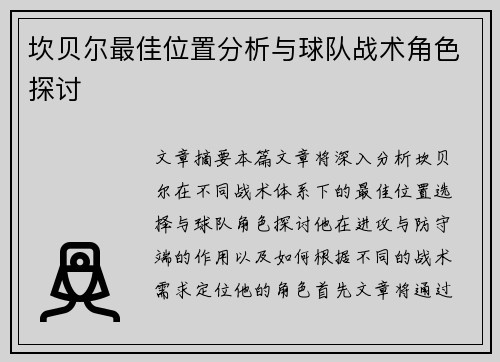 坎贝尔最佳位置分析与球队战术角色探讨

文章摘要本篇文章将深入分析坎贝尔在不同战术体系下的最佳位置选择与球队角色探讨他在进攻与防守端的作用以及如何根据不同的战术需求定位他的角色首先文章将通过